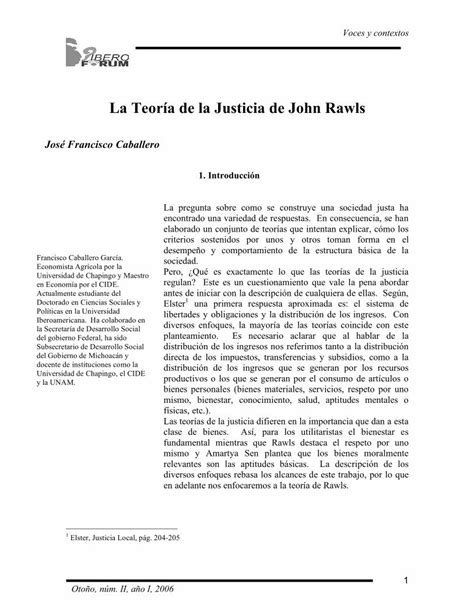 Voces y contextos

IBERO FORUM

La Teoría de la Justicia de John Rawls

José Francisco Caballero

1. Introducción

Francisco Caballero García. Economista Agrícola por la Universidad de Chapingo y Maestro en Economía por el CIDE. Actualmente estudiante del Doctorado en Ciencias Sociales y Políticas en la Universidad Iberoamericana. Ha colaborado en la Secretaría de Desarrollo Social del gobierno Federal, ha sido Subsecretario de Desarrollo Social del Gobierno de Michoacán y docente de instituciones como la Universidad de Chapingo, el CIDE y la UNAM.

La pregunta sobre como se construye una sociedad justa ha encontrado una variedad de respuestas. En consecuencia, se han elaborado un conjunto de teorías que intentan explicar, cómo los criterios sostenidos por unos y otros toman forma en el desempeño y comportamiento de la estructura básica de la sociedad.
Pero, ¿Qué es exactamente lo que las teorías de la justicia regulan? Este es un cuestionamiento que vale la pena abordar antes de iniciar con la descripción de cualquiera de ellas. Según, Elster$^1$ una primera respuesta aproximada es: el sistema de libertades y obligaciones y la distribución de los ingresos. Con diversos enfoques, la mayoría de las teorías coincide con este planteamiento. Es necesario aclarar que al hablar de la distribución de los ingresos nos referimos tanto a la distribución directa de los impuestos, transferencias y subsidios, como a la distribución de los ingresos que se generan por los recursos productivos o los que se generan por el consumo de artículos o bienes personales (bienes materiales, servicios, respeto por uno mismo, bienestar, conocimiento, salud, aptitudes mentales o físicas, etc.).
Las teorías de la justicia difieren en la importancia que dan a esta clase de bienes. Así, para los utilitaristas el bienestar es fundamental mientras que Rawls destaca el respeto por uno mismo y Amartya Sen plantea que los bienes moralmente relevantes son las aptitudes básicas. La descripción de los diversos enfoques rebasa los alcances de este trabajo, por lo que en adelante nos enfocaremos a la teoría de Rawls.

$^1$ Elster, Justicia Local, pág. 204-205

Otoño, núm. II, año I, 2006

1